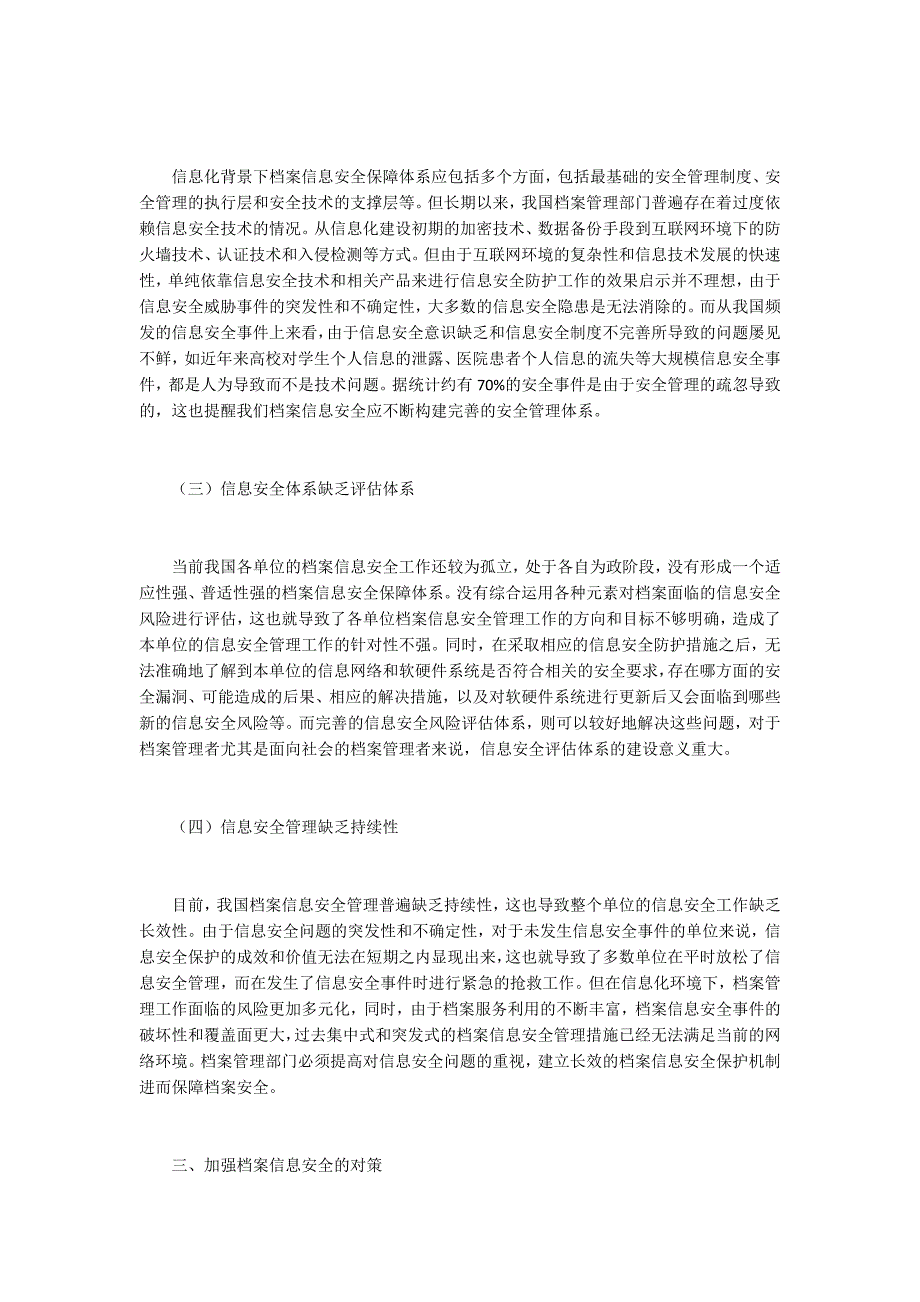 信息化背景下档案信息安全保障体系应包括多个方面，包括最基础的安全管理制度、安全管理的执行层和安全技术的支撑层等。但长期以来，我国档案管理部门普遍存在着过度依赖信息安全技术的情况。从信息化建设初期的加密技术、数据备份手段到互联网环境下的防火墙技术、认证技术和入侵检测等方式。但由于互联网环境的复杂性和信息技术发展的快速性，单纯依靠信息安全技术和相关产品来进行信息安全防护工作的效果启示并不理想，由于信息安全威胁事件的突发性和不确定性，大多数的信息安全隐患是无法消除的。而从我国频发的信息安全事件上来看，由于信息安全意识缺乏和信息安全制度不完善所导致的问题屡见不鲜，如近年来高校对学生个人信息的泄露、医院患者个人信息的流失等大规模信息安全事件，都是人为导致而不是技术问题。据统计约有 70%的安全事件是由于安全管理的疏忽导致的，这也提醒我们档案信息安全应不断构建完善的安全管理体系。

（三）信息安全体系缺乏评估体系

当前我国各单位的档案信息安全工作还较为孤立，处于各自为政阶段，没有形成一个适应性强、普适性强的档案信息安全保障体系。没有综合运用各种元素对档案面临的信息安全风险进行评估，这也就导致了各单位档案信息安全管理工作的方向和目标不够明确，造成了本单位的信息安全管理工作的针对性不强。同时，在采取相应的信息安全防护措施之后，无法准确地了解到本单位的信息网络和软硬件系统是否符合相关的安全要求，存在哪方面的安全漏洞、可能造成的后果、相应的解决措施，以及对软硬件系统进行更新后又会面临到哪些新的信息安全风险等。而完善的信息安全风险评估体系，则可以较好地解决这些问题，对于档案管理者尤其是面向社会的档案管理者来说，信息安全评估体系的建设意义重大。

（四）信息安全管理缺乏持续性

目前，我国档案信息安全管理普遍缺乏持续性，这也导致整个单位的信息安全工作缺乏长效性。由于信息安全问题的突发性和不确定性，对于未发生信息安全事件的单位来说，信息安全保护的成效和价值无法在短期之内显现出来，这也就导致了多数单位在平时放松了信息安全管理，而在发生了信息安全事件时进行紧急的抢救工作。但在信息化环境下，档案管理工作面临的风险更加多元化，同时，由于档案服务利用的不断丰富，档案信息安全事件的破坏性和覆盖面更大，过去集中式和突发式的档案信息安全管理措施已经无法满足当前的网络环境。档案管理部门必须提高对信息安全问题的重视，建立长效的档案信息安全保护机制进而保障档案安全。

三、加强档案信息安全的对策